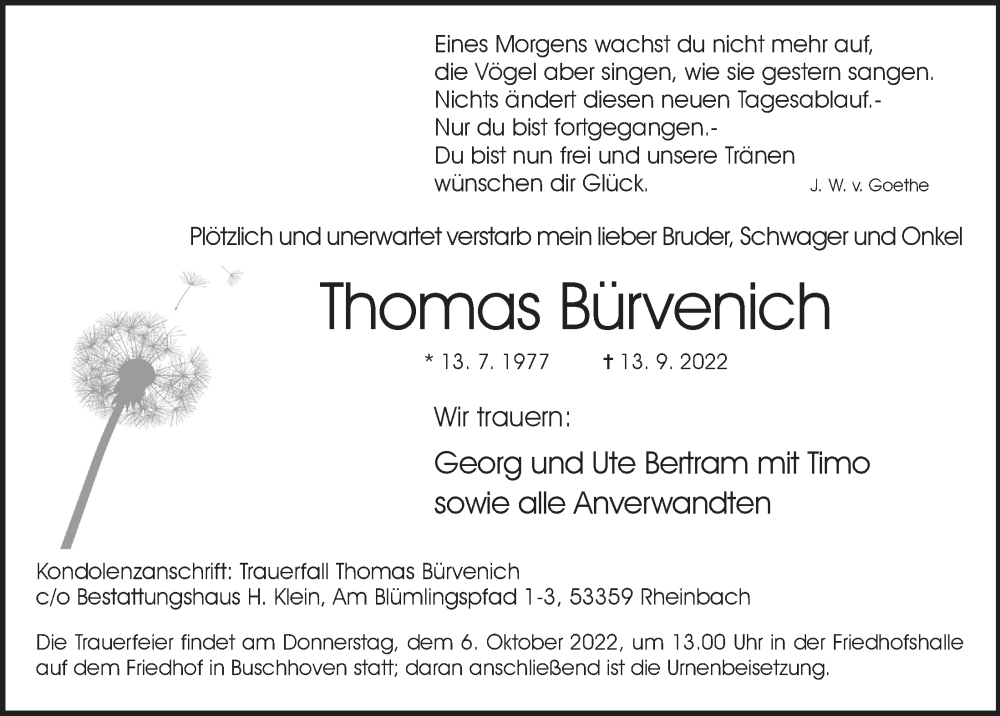 Eines Morgens wachst du nicht mehr auf,
die Vögel aber singen, wie sie gestern sangen.
Nichts ändert diesen neuen Tagesablauf.-
Nur du bist fortgegangen.-
Du bist nun frei und unsere Tränen
wünschen dir Glück.

J. W. v. Goethe

Plötzlich und unerwartet verstarb mein lieber Bruder, Schwager und Onkel

Thomas Bürvenich

* 13. 7. 1977 † 13. 9. 2022

Wir trauern:

Georg und Ute Bertram mit Timo
sowie alle Anverwandten

Kondolenzanschrift: Trauerfall Thomas Bürvenich
c/o Bestattungshaus H. Klein, Am Blümlingspfad 1-3, 53359 Rheinbach

Die Trauerfeier findet am Donnerstag, dem 6. Oktober 2022, um 13.00 Uhr in der Friedhofshalle auf dem Friedhof in Buschhoven statt; daran anschließend ist die Urnenbeisetzung.